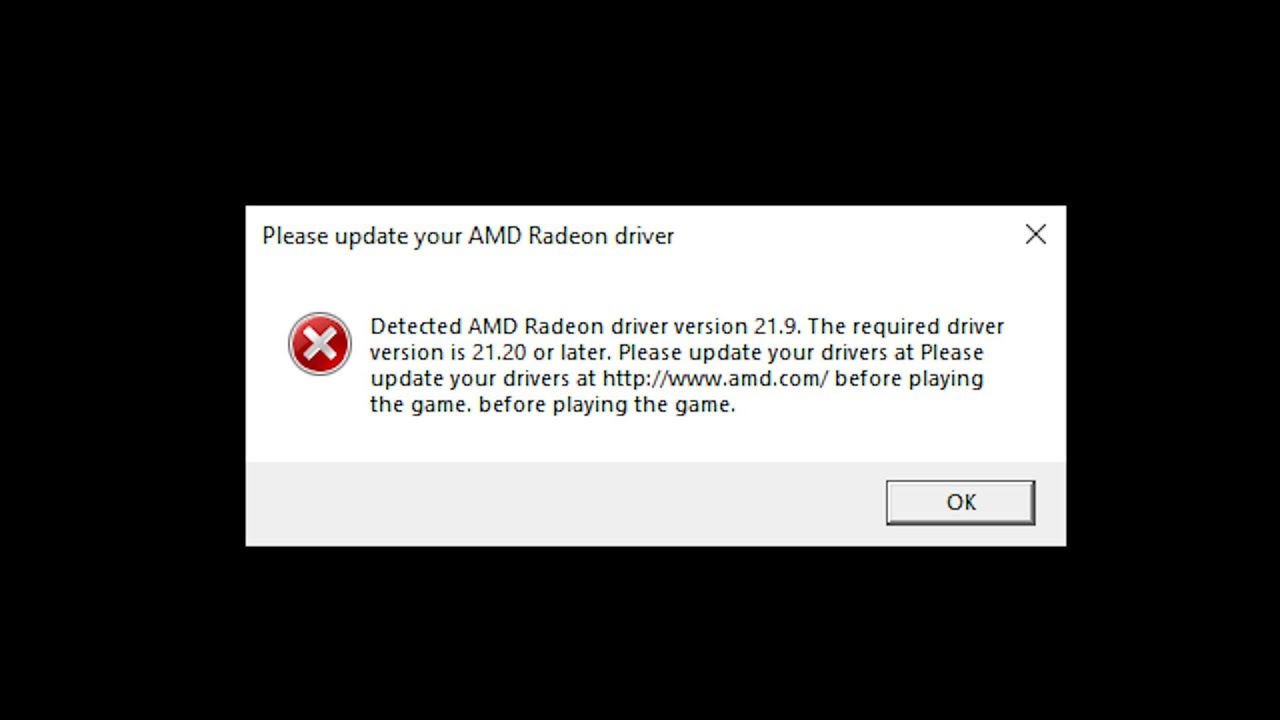 Please update your AMD Radeon driver

Detected AMD Radeon driver version 21.9. The required driver version is 21.20 or later. Please update your drivers at Please update your drivers at http://www.amd.com/ before playing the game. before playing the game.

OK